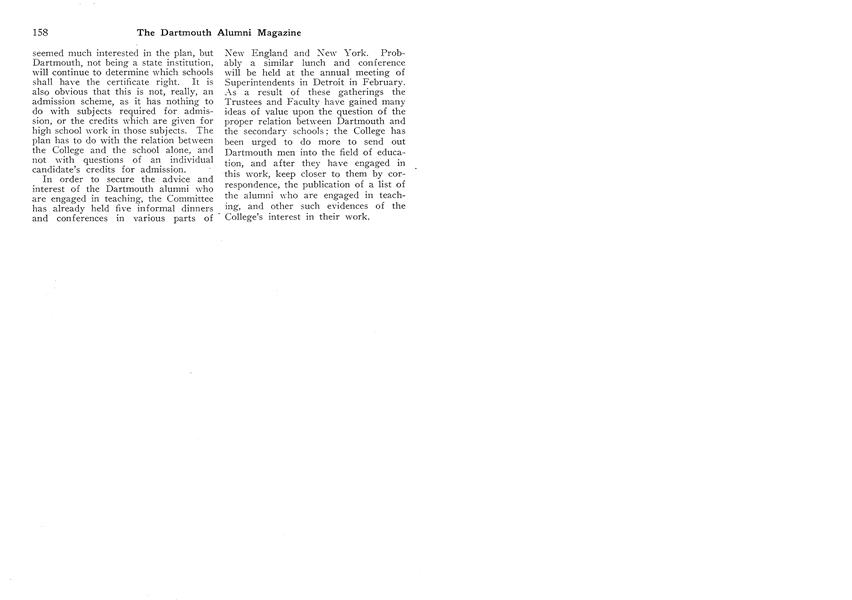 158 The Dartmouth Alumni Magazine

seemed much interested in the plan, but Dartmouth, not being a state institution, will continue to determine which schools shall have the certificate right. It is also obvious that this is not, really, an admission scheme, as it has nothing to do with subjects required for admission, or the credits which are given for high school work in those subjects. The plan has to do with the relation between the College and the school alone, and not with questions of an individual candidate's credits for admission.

In order to secure the advice and interest of the Dartmouth alumni who are engaged in teaching, the Committee has already held five informal dinners and conferences in various parts of New England and New York. Probably a similar lunch and conference will be held at the annual meeting of Superintendents in Detroit in February. As a result of these gatherings the Trustees and Faculty have gained many ideas of value upon the question of the proper relation between Dartmouth and the secondary schools; the College has been urged to do more to send out Dartmouth men into the field of education, and after they have engaged in this work, keep closer to them by correspondence, the publication of a list of the alumni who are engaged in teaching, and other such evidences of the College's interest in their work.